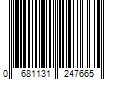 0 681131 247665